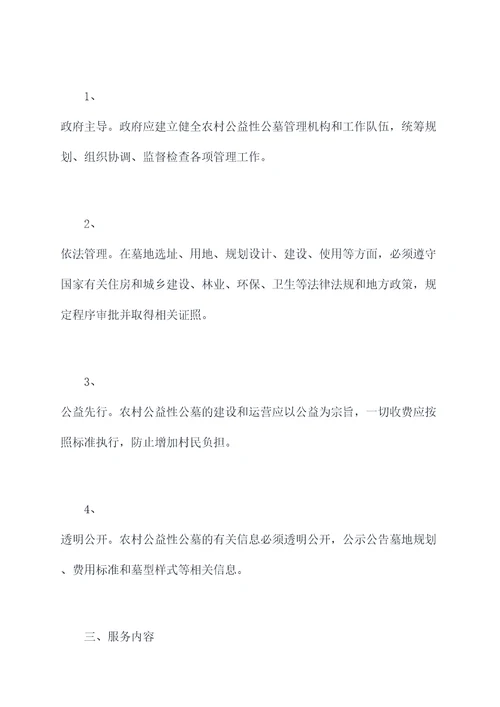 1、

政府主导。政府应建立健全农村公益性公墓管理机构和工作队伍，统筹规划、组织协调、监督检查各项管理工作。

2、

依法管理。在墓地选址、用地、规划设计、建设、使用等方面，必须遵守国家有关住房和城乡建设、林业、环保、卫生等法律法规和地方政策，规定程序审批并取得相关证照。

3、

公益先行。农村公益性公墓的建设和运营应以公益为宗旨，一切收费应按照标准执行，防止增加村民负担。

4、

透明公开。农村公益性公墓的有关信息必须透明公开，公示公告墓地规划、费用标准和墓型样式等相关信息。

三、服务内容